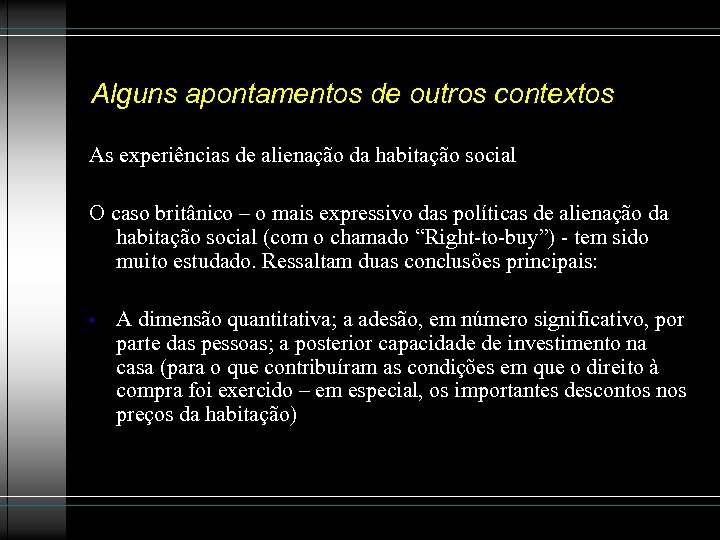 Alguns apontamentos de outros contextos

As experiências de alienação da habitação social

O caso britânico – o mais expressivo das políticas de alienação da habitação social (com o chamado “Right-to-buy”) - tem sido muito estudado. Ressaltam duas conclusões principais:

• A dimensão quantitativa; a adesão, em número significativo, por parte das pessoas; a posterior capacidade de investimento na casa (para o que contribuíram as condições em que o direito à compra foi exercido – em especial, os importantes descontos nos preços da habitação)